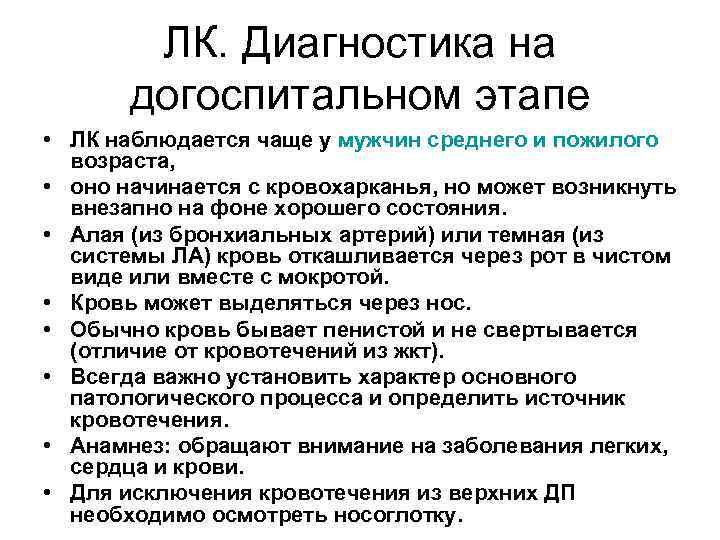 ЛК. Диагностика на догоспитальном этапе

• ЛК наблюдается чаще у мужчин среднего и пожилого возраста,
• оно начинается с кровохарканья, но может возникнуть внезапно на фоне хорошего состояния.
• Алая (из бронхиальных артерий) или темная (из системы ЛА) кровь откашливается через рот в чистом виде или вместе с мокротой.
• Кровь может выделяться через нос.
• Обычно кровь бывает пенистой и не свертывается (отличие от кровотечений из жкт).
• Всегда важно установить характер основного патологического процесса и определить источник кровотечения.
• Анамнез: обращают внимание на заболевания легких, сердца и крови.
• Для исключения кровотечения из верхних ДП необходимо осмотреть носоглотку.